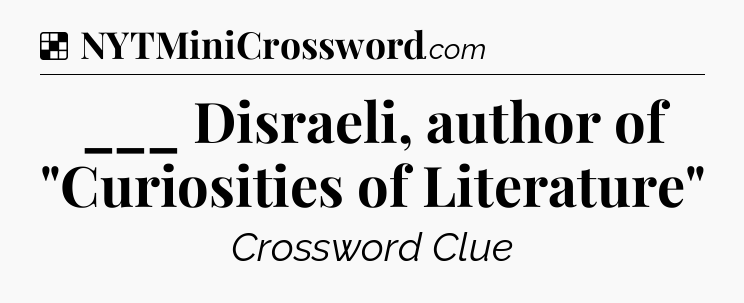 NYTMiniCrossword.com

___ Disraeli, author of "Curiosities of Literature"

Crossword Clue